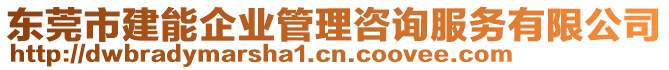 东莞市建能企业管理咨询服务有限公司
http://dwbradymarsha1.cn.coovee.com